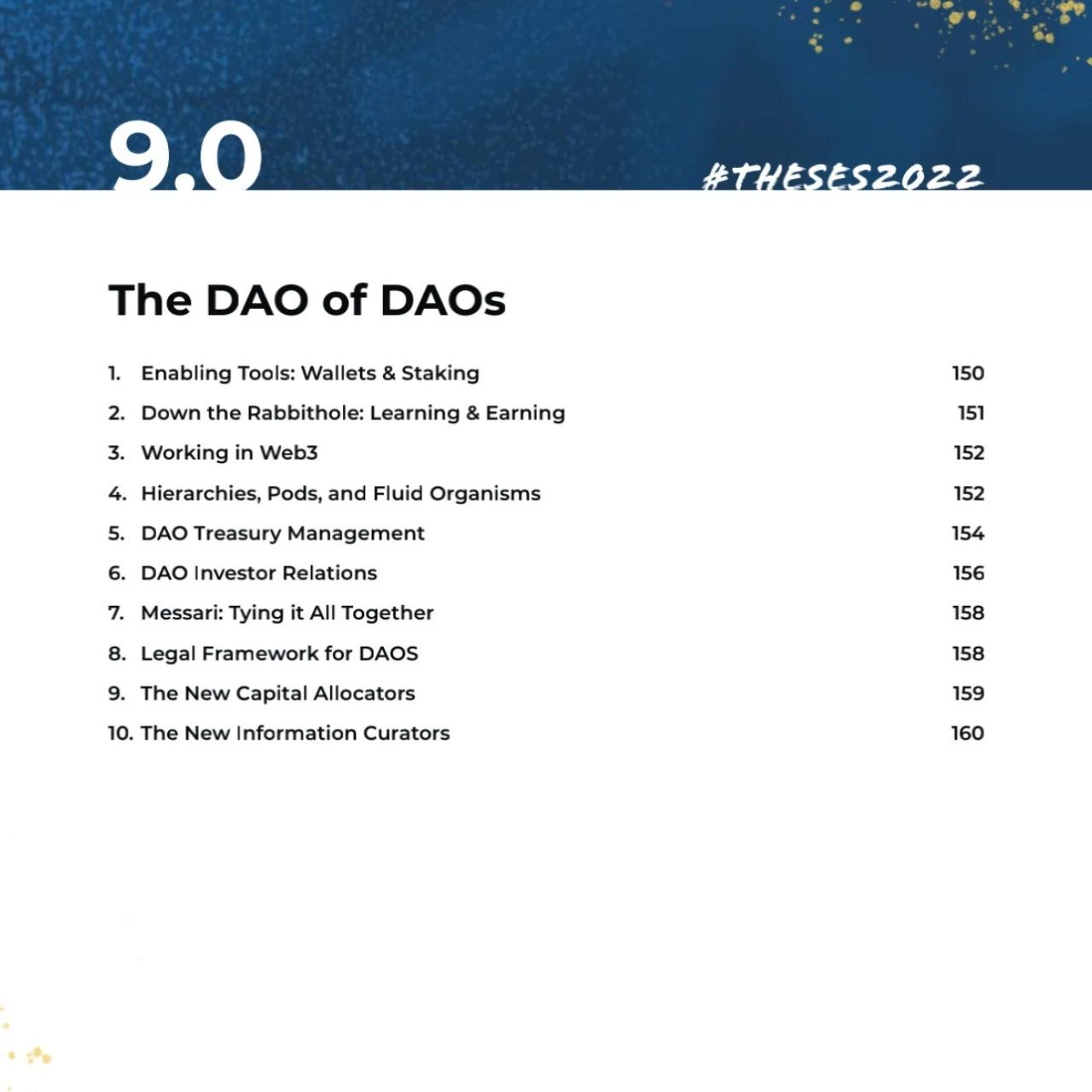 9.0

#THESES2022

The DAO of DAOs

1. Enabling Tools: Wallets & Staking 150
2. Down the Rabbithole: Learning & Earning 151
3. Working in Web3 152
4. Hierarchies, Pods, and Fluid Organisms 152
5. DAO Treasury Management 154
6. DAO Investor Relations 156
7. Messari: Tying it All Together 158
8. Legal Framework for DAOS 158
9. The New Capital Allocators 159
10. The New Information Curators 160